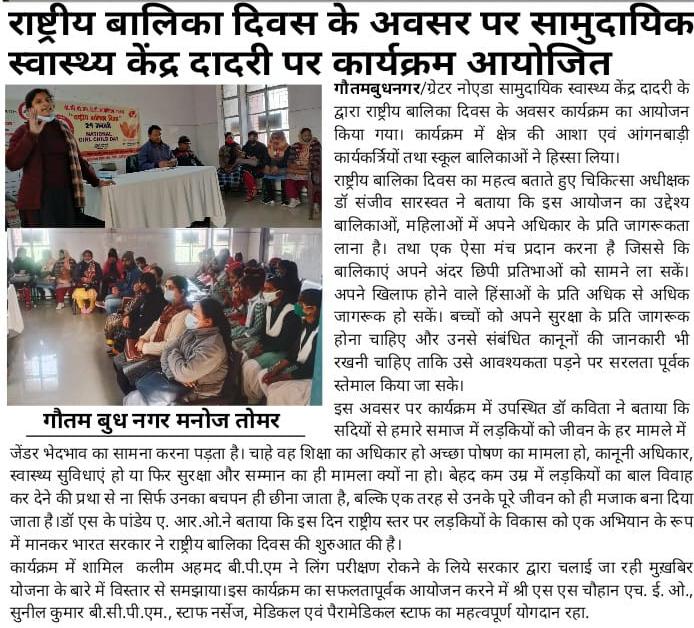 राष्ट्रीय बालिका दिवस के अवसर पर सामुदायिक स्वास्थ्य केंद्र दादरी पर कार्यक्रम आयोजित

24 जनवरी
NATIONAL GIRL CHILD DAY

गौतम बुध नगर मनोज तोमर

गौतमबुधनगर/ग्रेटर नोएडा सामुदायिक स्वास्थ्य केंद्र दादरी के द्वारा राष्ट्रीय बालिका दिवस के अवसर कार्यक्रम का आयोजन किया गया। कार्यक्रम में क्षेत्र की आशा एवं आंगनबाड़ी कार्यकर्त्रियों तथा स्कूल बालिकाओं ने हिस्सा लिया।
राष्ट्रीय बालिका दिवस का महत्व बताते हुए चिकित्सा अधीक्षक डॉ संजीव सारस्वत ने बताया कि इस आयोजन का उद्देश्य बालिकाओं, महिलाओं में अपने अधिकार के प्रति जागरूकता लाना है। तथा एक ऐसा मंच प्रदान करना है जिससे कि बालिकाएं अपने अंदर छिपी प्रतिभाओं को सामने ला सकें। अपने खिलाफ होने वाले हिंसाओं के प्रति अधिक से अधिक जागरूक हो सकें। बच्चों को अपने सुरक्षा के प्रति जागरूक होना चाहिए और उनसे संबंधित कानूनों की जानकारी भी रखनी चाहिए ताकि उसे आवश्यकता पड़ने पर सरलता पूर्वक स्तेमाल किया जा सके।
इस अवसर पर कार्यक्रम में उपस्थित डॉ कविता ने बताया कि सदियों से हमारे समाज में लड़कियों को जीवन के हर मामले में जेंडर भेदभाव का सामना करना पड़ता है। चाहे वह शिक्षा का अधिकार हो अच्छा पोषण का मामला हो, कानूनी अधिकार, स्वास्थ्य सुविधाएं हो या फिर सुरक्षा और सम्मान का ही मामला क्यों ना हो। बेहद कम उम्र में लड़कियों का बाल विवाह कर देने की प्रथा से ना सिर्फ उनका बचपन ही छीना जाता है, बल्कि एक तरह से उनके पूरे जीवन को ही मजाक बना दिया जाता है।डॉ एस के पांडेय ए. आर.ओ.ने बताया कि इस दिन राष्ट्रीय स्तर पर लड़कियों के विकास को एक अभियान के रूप में मानकर भारत सरकार ने राष्ट्रीय बालिका दिवस की शुरुआत की है।
कार्यक्रम में शामिल कलीम अहमद बी.पी.एम ने लिंग परीक्षण रोकने के लिये सरकार द्वारा चलाई जा रही मुखबिर योजना के बारे में विस्तार से समझाया।इस कार्यक्रम का सफलतापूर्वक आयोजन करने में श्री एस एस चौहान एच. ई. ओ., सुनील कुमार बी.सी.पी.एम., स्टाफ नर्सेज, मेडिकल एवं पैरामेडिकल स्टाफ का महत्वपूर्ण योगदान रहा.